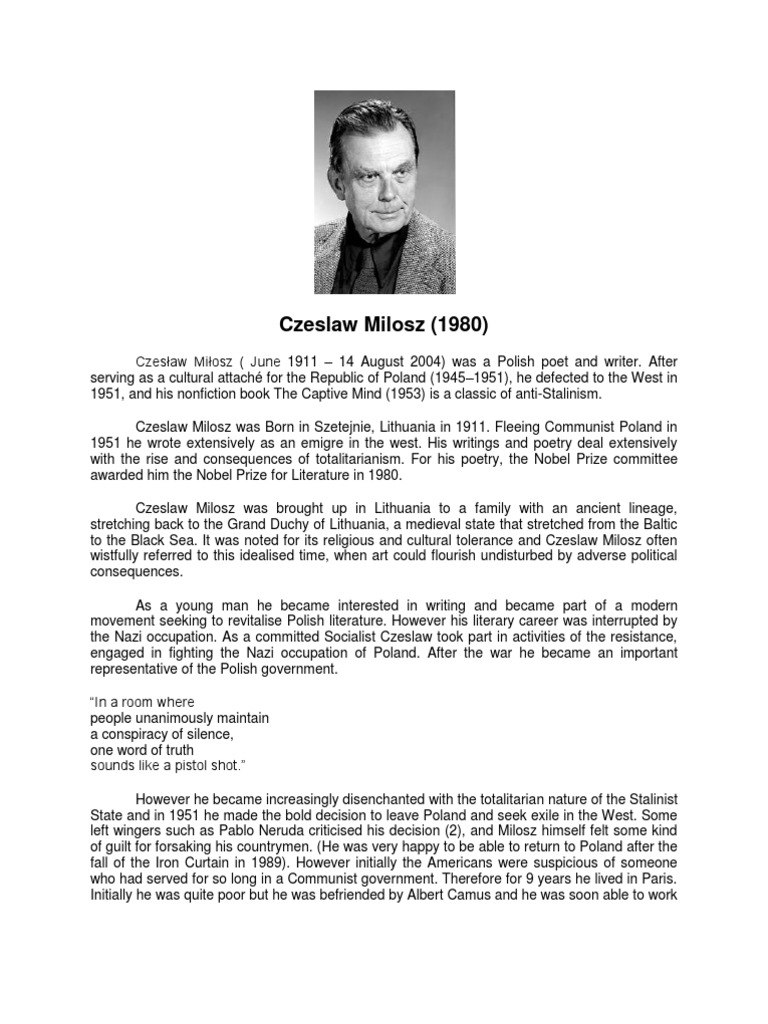 Czeslaw Milosz (1980)

Czesław Miłosz ( June 1911 – 14 August 2004) was a Polish poet and writer. After serving as a cultural attaché for the Republic of Poland (1945–1951), he defected to the West in 1951, and his nonfiction book The Captive Mind (1953) is a classic of anti-Stalinism.

Czeslaw Milosz was Born in Szetejnie, Lithuania in 1911. Fleeing Communist Poland in 1951 he wrote extensively as an emigre in the west. His writings and poetry deal extensively with the rise and consequences of totalitarianism. For his poetry, the Nobel Prize committee awarded him the Nobel Prize for Literature in 1980.

Czeslaw Milosz was brought up in Lithuania to a family with an ancient lineage, stretching back to the Grand Duchy of Lithuania, a medieval state that stretched from the Baltic to the Black Sea. It was noted for its religious and cultural tolerance and Czeslaw Milosz often wistfully referred to this idealised time, when art could flourish undisturbed by adverse political consequences.

As a young man he became interested in writing and became part of a modern movement seeking to revitalise Polish literature. However his literary career was interrupted by the Nazi occupation. As a committed Socialist Czeslaw took part in activities of the resistance, engaged in fighting the Nazi occupation of Poland. After the war he became an important representative of the Polish government.

"In a room where
people unanimously maintain
a conspiracy of silence,
one word of truth
sounds like a pistol shot."

However he became increasingly disenchanted with the totalitarian nature of the Stalinist State and in 1951 he made the bold decision to leave Poland and seek exile in the West. Some left wingers such as Pablo Neruda criticised his decision (2), and Milosz himself felt some kind of guilt for forsaking his countrymen. (He was very happy to be able to return to Poland after the fall of the Iron Curtain in 1989). However initially the Americans were suspicious of someone who had served for so long in a Communist government. Therefore for 9 years he lived in Paris. Initially he was quite poor but he was befriended by Albert Camus and he was soon able to work